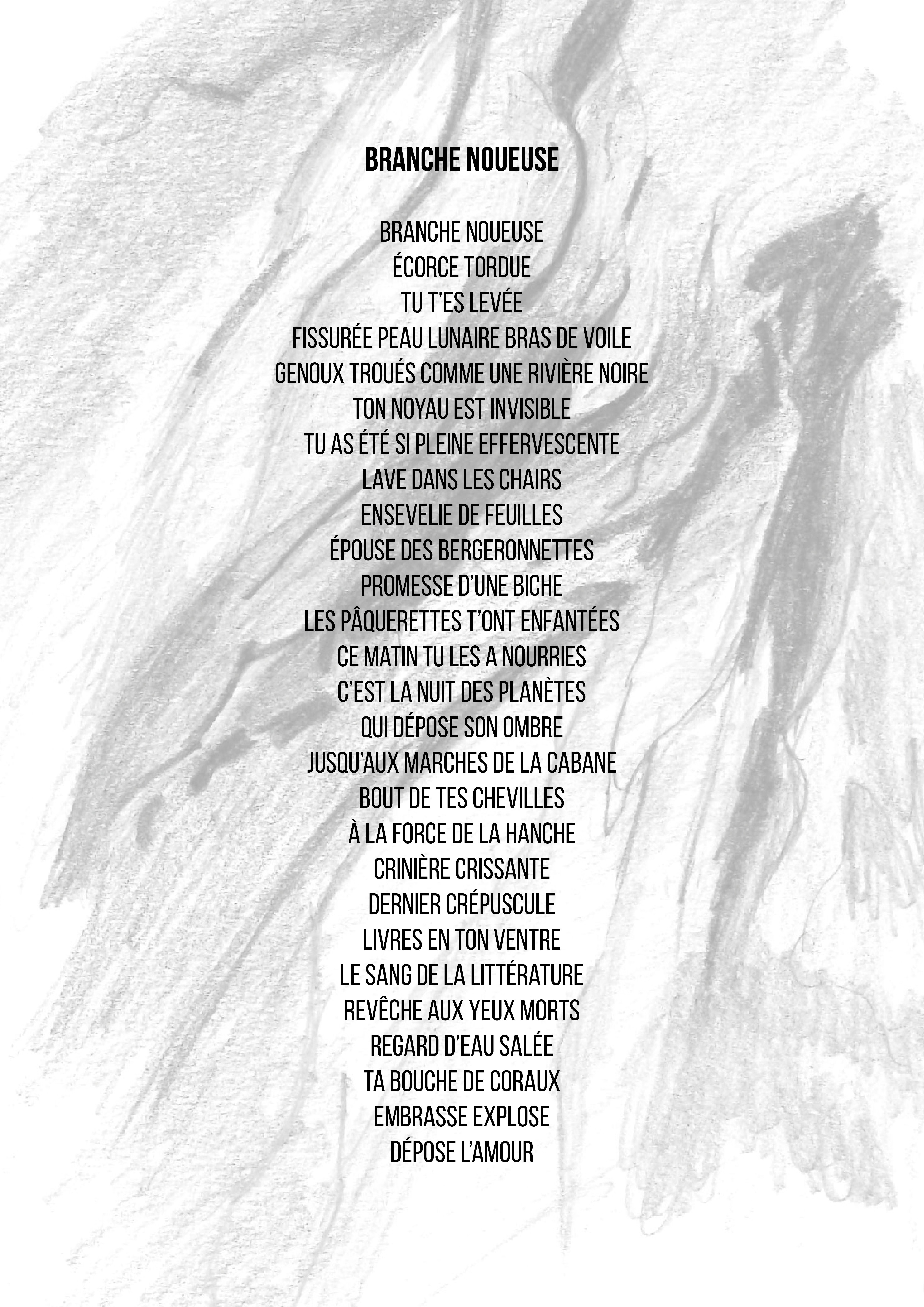 BRANCHE NOUEUSE

BRANCHE NOUEUSE
ÉCORCE TORDUE
TU T'ES LEVÉE
FISSURÉE PEAU LUNAIRE BRAS DE VOILE
GENOUX TROUÉS COMME UNE RIVIÈRE NOIRE
TON NOYAU EST INVISIBLE
TU AS ÉTÉ SI PLEINE EFFERVESCENTE
LAVE DANS LES CHAIRS
ENSEVELIE DE FEUILLES
ÉPOUSE DES BERGERONNETTES
PROMESSE D'UNE BICHE
LES PÂQUERETTES T'ONT ENFANTÉES
CE MATIN TU LES A NOURRIES
C'EST LA NUIT DES PLANÈTES
QUI DÉPOSE SON OMBRE
JUSQU'AUX MARCHES DE LA CABANE
BOUT DE TES CHEVILLES
À LA FORCE DE LA HANCHE
CRINIÈRE CRISSANTE
DERNIER CRÉPUSCULE
LIVRES EN TON VENTRE
LE SANG DE LA LITTÉRATURE
REVÊCHE AUX YEUX MORTS
REGARD D'EAU SALÉE
TA BOUCHE DE CORAUX
EMBRASSE EXPLOSE
DÉPOSE L'AMOUR